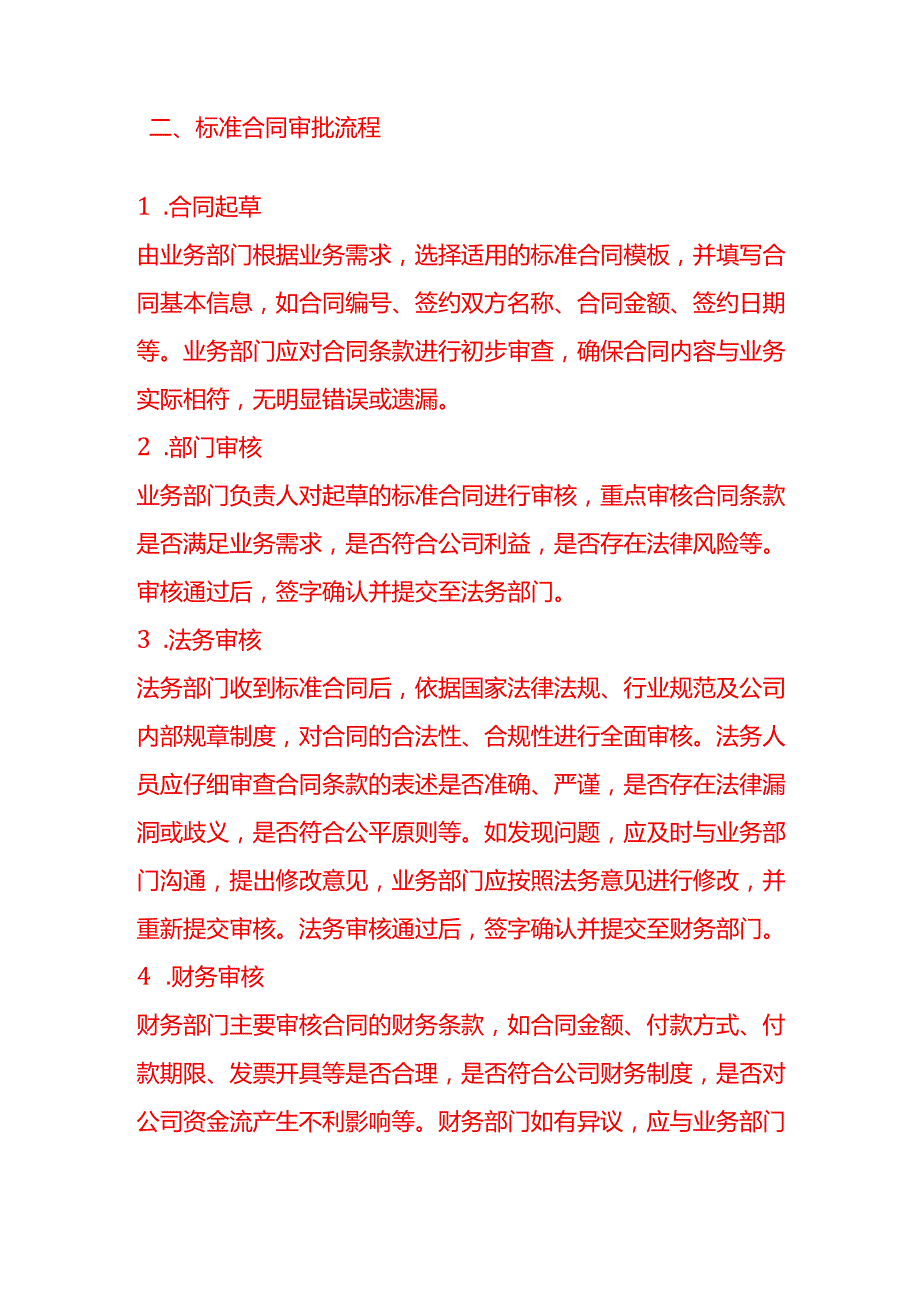 二、标准合同审批流程

1 .合同起草

由业务部门根据业务需求，选择适用的标准合同模板，并填写合同基本信息，如合同编号、签约双方名称、合同金额、签约日期等。业务部门应对合同条款进行初步审查，确保合同内容与业务实际相符，无明显错误或遗漏。

2 .部门审核

业务部门负责人对起草的标准合同进行审核，重点审核合同条款是否满足业务需求，是否符合公司利益，是否存在法律风险等。审核通过后，签字确认并提交至法务部门。

3 .法务审核

法务部门收到标准合同后，依据国家法律法规、行业规范及公司内部规章制度，对合同的合法性、合规性进行全面审核。法务人员应仔细审查合同条款的表述是否准确、严谨，是否存在法律漏洞或歧义，是否符合公平原则等。如发现问题，应及时与业务部门沟通，提出修改意见，业务部门应按照法务意见进行修改，并重新提交审核。法务审核通过后，签字确认并提交至财务部门。

4 .财务审核

财务部门主要审核合同的财务条款，如合同金额、付款方式、付款期限、发票开具等是否合理，是否符合公司财务制度，是否对公司资金流产生不利影响等。财务部门如有异议，应与业务部门